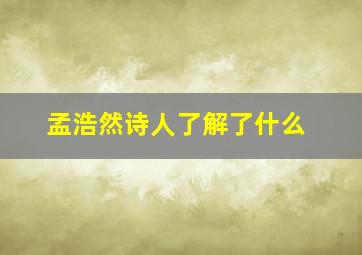 孟浩然诗人了解了什么